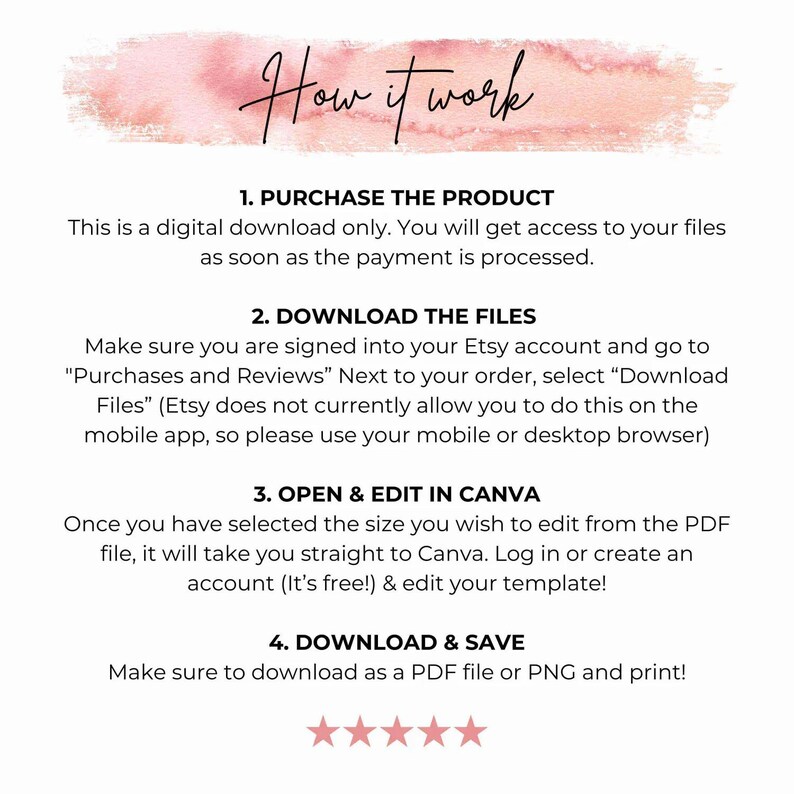 How it work

1. PURCHASE THE PRODUCT
This is a digital download only. You will get access to your files as soon as the payment is processed.

2. DOWNLOAD THE FILES
Make sure you are signed into your Etsy account and go to "Purchases and Reviews" Next to your order, select "Download Files" (Etsy does not currently allow you to do this on the mobile app, so please use your mobile or desktop browser)

3. OPEN & EDIT IN CANVA
Once you have selected the size you wish to edit from the PDF file, it will take you straight to Canva. Log in or create an account (It's free!) & edit your template!

4. DOWNLOAD & SAVE
Make sure to download as a PDF file or PNG and print!

★★★★★